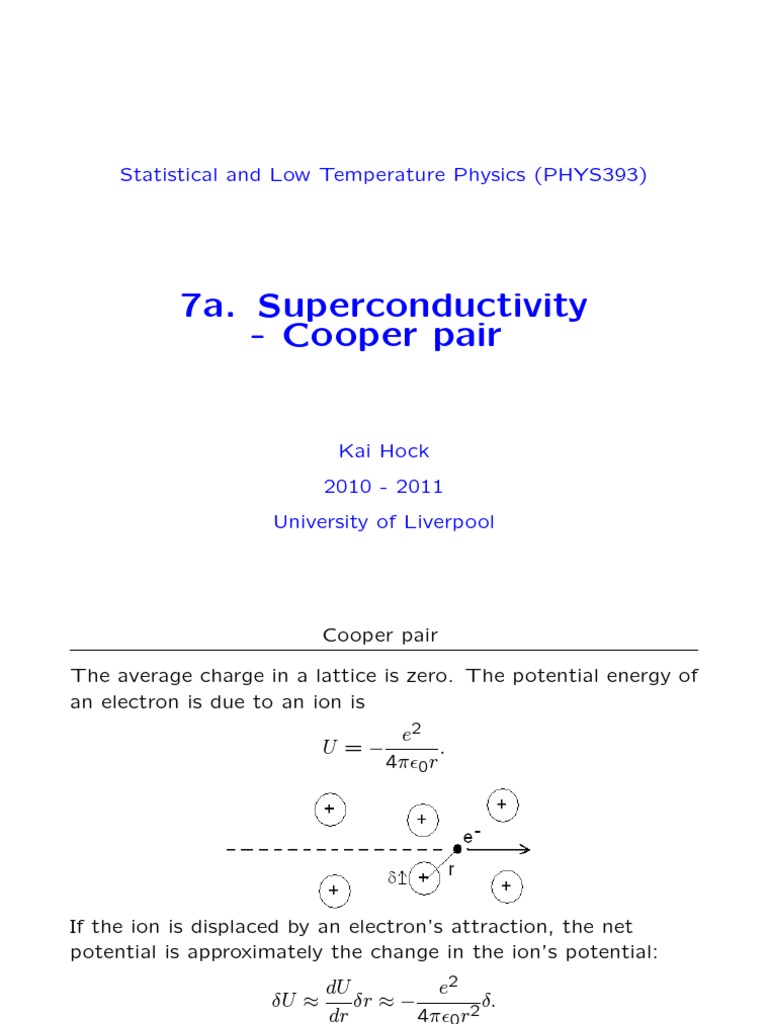 Statistical and Low Temperature Physics (PHYS393)

7a. Superconductivity - Cooper pair

Kai Hock

2010 - 2011

University of Liverpool

Cooper pair

The average charge in a lattice is zero. The potential energy of an electron is due to an ion is

$U = -\frac{e^2}{4\pi\epsilon_0 r}.$

+ + + $e^-$ $\delta$ + r + +

If the ion is displaced by an electron's attraction, the net potential is approximately the change in the ion's potential:

$\delta U \approx \frac{dU}{dr}\delta r \approx -\frac{e^2}{4\pi\epsilon_0 r^2}\delta.$